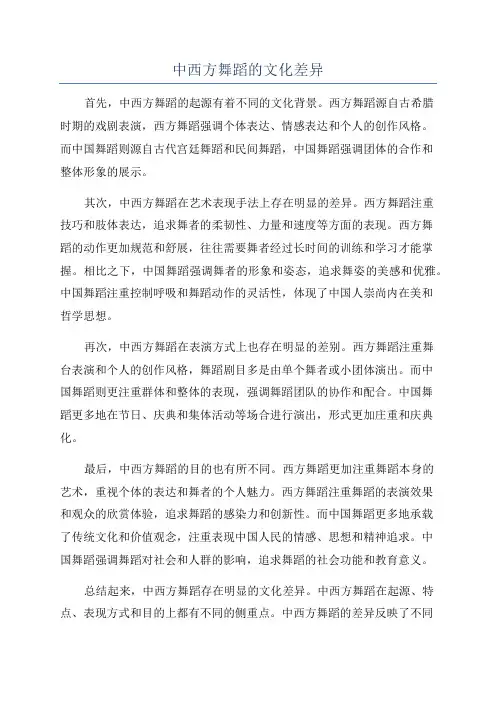 中西方舞蹈的文化差异

首先，中西方舞蹈的起源有着不同的文化背景。西方舞蹈源自古希腊时期的戏剧表演，西方舞蹈强调个体表达、情感表达和个人的创作风格。而中国舞蹈则源自古代宫廷舞蹈和民间舞蹈，中国舞蹈强调团体的合作和整体形象的展示。

其次，中西方舞蹈在艺术表现手法上存在明显的差异。西方舞蹈注重技巧和肢体表达，追求舞者的柔韧性、力量和速度等方面的表现。西方舞蹈的动作更加规范和舒展，往往需要舞者经过长时间的训练和学习才能掌握。相比之下，中国舞蹈强调舞者的形象和姿态，追求舞姿的美感和优雅。中国舞蹈注重控制呼吸和舞蹈动作的灵活性，体现了中国人崇尚内在美和哲学思想。

再次，中西方舞蹈在表演方式上也存在明显的差别。西方舞蹈注重舞台表演和个人的创作风格，舞蹈剧目多是由单个舞者或小团体演出。而中国舞蹈则更注重群体和整体的表现，强调舞蹈团队的协作和配合。中国舞蹈更多地在节日、庆典和集体活动等场合进行演出，形式更加庄重和庆典化。

最后，中西方舞蹈的目的也有所不同。西方舞蹈更加注重舞蹈本身的艺术，重视个体的表达和舞者的个人魅力。西方舞蹈注重舞蹈的表演效果和观众的欣赏体验，追求舞蹈的感染力和创新性。而中国舞蹈更多地承载了传统文化和价值观念，注重表现中国人民的情感、思想和精神追求。中国舞蹈强调舞蹈对社会和人群的影响，追求舞蹈的社会功能和教育意义。

总结起来，中西方舞蹈存在明显的文化差异。中西方舞蹈在起源、特点、表现方式和目的上都有不同的侧重点。中西方舞蹈的差异反映了不同